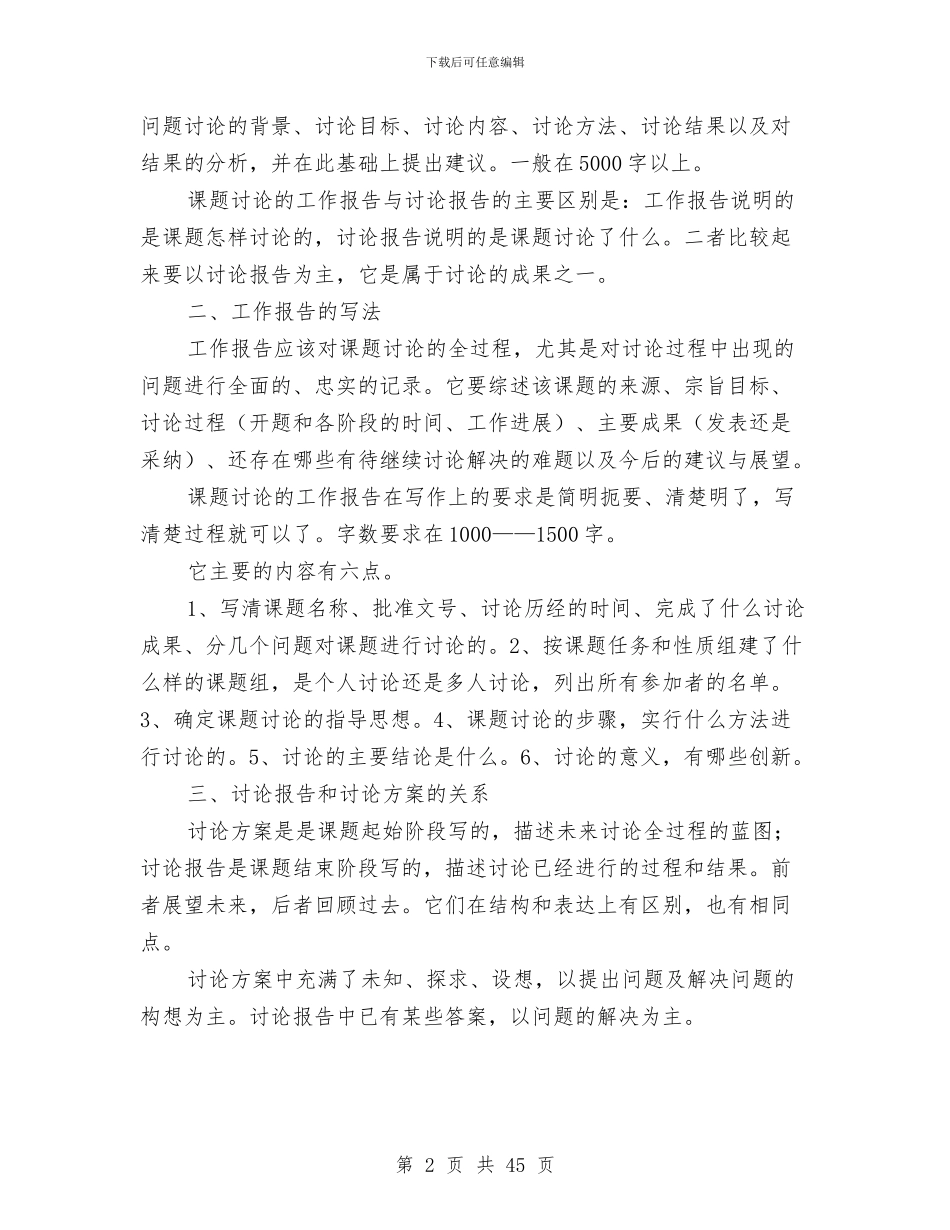 下载后可任意编辑

问题讨论的背景、讨论目标、讨论内容、讨论方法、讨论结果以及对结果的分析，并在此基础上提出建议。一般在5000字以上。

课题讨论的工作报告与讨论报告的主要区别是：工作报告说明的是课题怎样讨论的，讨论报告说明的是课题讨论了什么。二者比较起来要以讨论报告为主，它是属于讨论的成果之一。

二、工作报告的写法

工作报告应该对课题讨论的全过程，尤其是对讨论过程中出现的问题进行全面的、忠实的记录。它要综述该课题的来源、宗旨目标、讨论过程（开题和各阶段的时间、工作进展）、主要成果（发表还是采纳）、还存在哪些有待继续讨论解决的难题以及今后的建议与展望。

课题讨论的工作报告在写作上的要求是简明扼要、清楚明了，写清楚过程就可以了。字数要求在1000——1500字。

它主要的内容有六点。

1、写清课题名称、批准文号、讨论历经的时间、完成了什么讨论成果、分几个问题对课题进行讨论的。2、按课题任务和性质组建了什么样的课题组，是个人讨论还是多人讨论，列出所有参加者的名单。3、确定课题讨论的指导思想。4、课题讨论的步骤，实行什么方法进行讨论的。5、讨论的主要结论是什么。6、讨论的意义，有哪些创新。

三、讨论报告和讨论方案的关系

讨论方案是是课题起始阶段写的，描述未来讨论全过程的蓝图；讨论报告是课题结束阶段写的，描述讨论已经进行的过程和结果。前者展望未来，后者回顾过去。它们在结构和表达上有区别，也有相同点。

讨论方案中充满了未知、探求、设想，以提出问题及解决问题的构想为主。讨论报告中已有某些答案，以问题的解决为主。

第 2 页 共 45 页